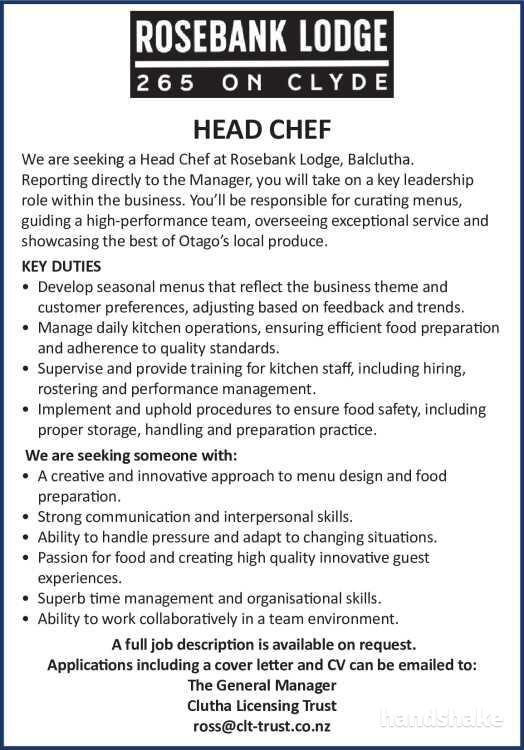 ROSEBANK LODGE
265 ON CLYDE

HEAD CHEF

We are seeking a Head Chef at Rosebank Lodge, Balclutha. Reporting directly to the Manager, you will take on a key leadership role within the business. You'll be responsible for curating menus, guiding a high-performance team, overseeing exceptional service and showcasing the best of Otago's local produce.

KEY DUTIES
• Develop seasonal menus that reflect the business theme and customer preferences, adjusting based on feedback and trends.
• Manage daily kitchen operations, ensuring efficient food preparation and adherence to quality standards.
• Supervise and provide training for kitchen staff, including hiring, rostering and performance management.
• Implement and uphold procedures to ensure food safety, including proper storage, handling and preparation practice.

We are seeking someone with:
• A creative and innovative approach to menu design and food preparation.
• Strong communication and interpersonal skills.
• Ability to handle pressure and adapt to changing situations.
• Passion for food and creating high quality innovative guest experiences.
• Superb time management and organisational skills.
• Ability to work collaboratively in a team environment.

A full job description is available on request.
Applications including a cover letter and CV can be emailed to:
The General Manager
Clutha Licensing Trust
ross@clt-trust.co.nz

handshake